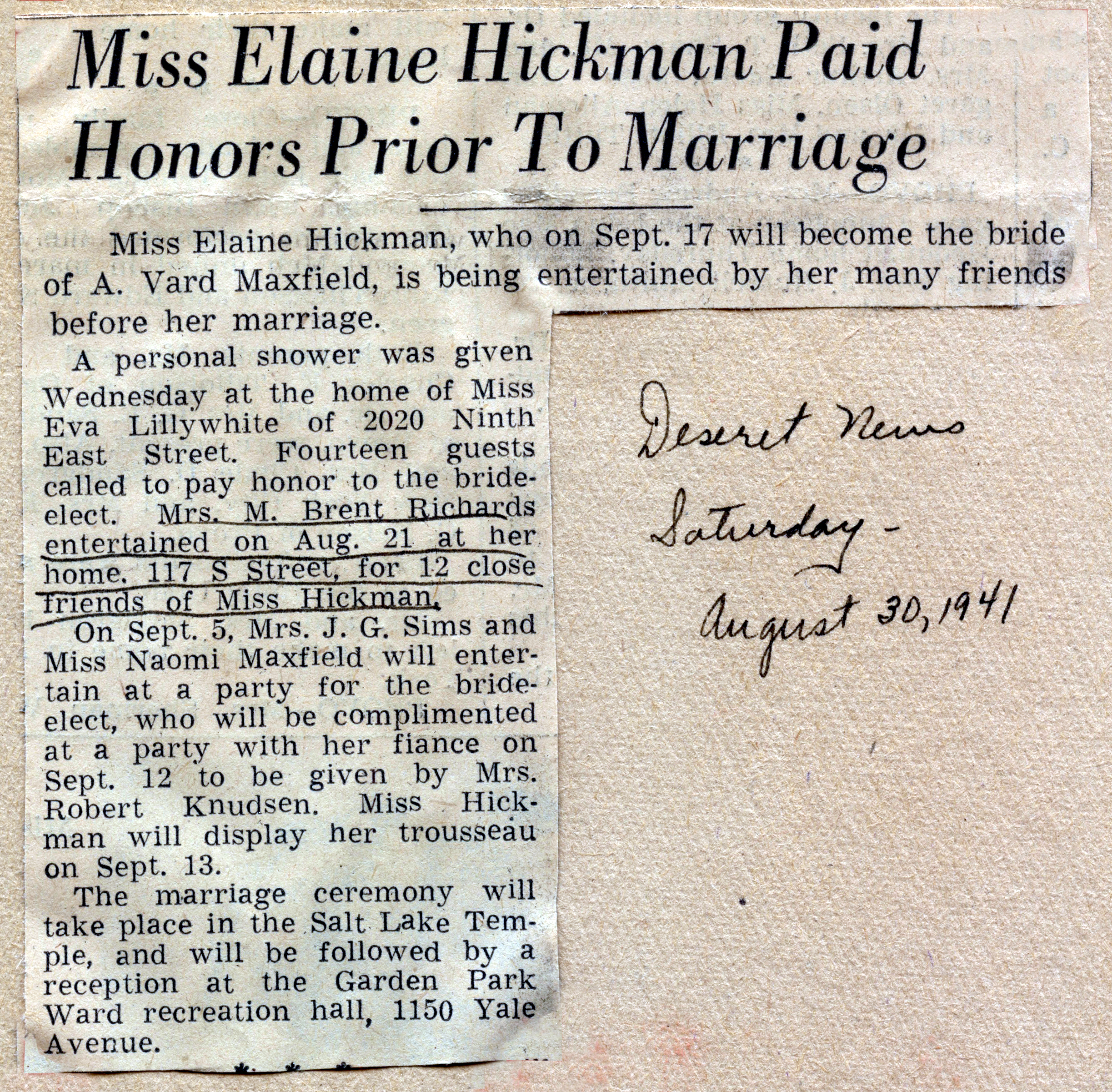 Miss Elaine Hickman Paid Honors Prior To Marriage

Miss Elaine Hickman, who on Sept. 17 will become the bride of A. Vard Maxfield, is being entertained by her many friends before her marriage.

A personal shower was given Wednesday at the home of Miss Eva Lillywhite of 2020 Ninth East Street. Fourteen guests called to pay honor to the bride-elect. Mrs. M. Brent Richards entertained on Aug. 21 at her home, 117 S Street, for 12 close friends of Miss Hickman.

On Sept. 5, Mrs. J. G. Sims and Miss Naomi Maxfield will entertain at a party for the bride-elect, who will be complimented at a party with her fiance on Sept. 12 to be given by Mrs. Robert Knudsen. Miss Hickman will display her trousseau on Sept. 13.

The marriage ceremony will take place in the Salt Lake Temple, and will be followed by a reception at the Garden Park Ward recreation hall, 1150 Yale Avenue.

Deseret News
Saturday -
August 30, 1941